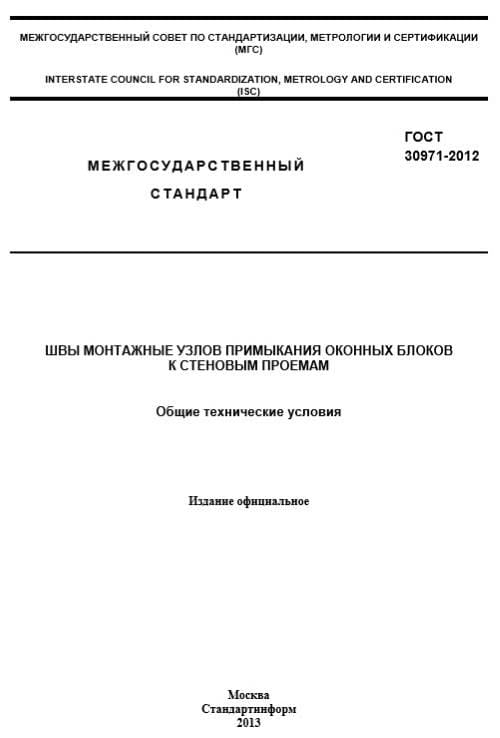 МЕЖГОСУДАРСТВЕННЫЙ СОВЕТ ПО СТАНДАРТИЗАЦИИ, МЕТРОЛОГИИ И СЕРТИФИКАЦИИ (МГС)

INTERSTATE COUNCIL FOR STANDARDIZATION, METROLOGY AND CERTIFICATION (ISC)

МЕЖГОСУДАРСТВЕННЫЙ
СТАНДАРТ

ГОСТ
30971-2012

ШВЫ МОНТАЖНЫЕ УЗЛОВ ПРИМЫКАНИЯ ОКОННЫХ БЛОКОВ К СТЕНОВЫМ ПРОЕМАМ

Общие технические условия

Издание официальное

Москва
Стандартинформ
2013